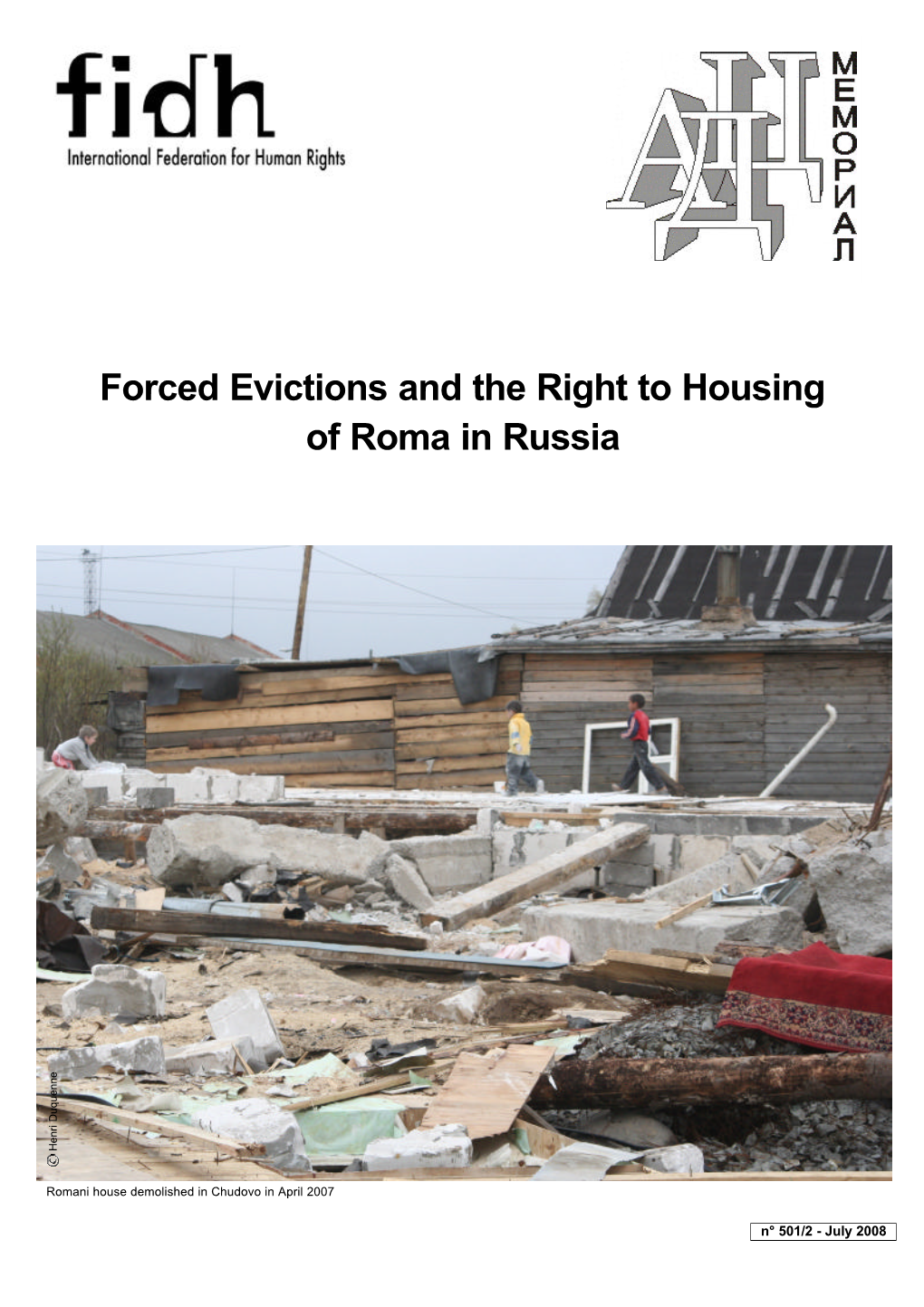 fidh
International Federation for Human Rights

АДЦ
МЕМОРИАЛ

Forced Evictions and the Right to Housing of Roma in Russia

© Henri Duquenne

Romani house demolished in Chudovo in April 2007

n° 501/2 - July 2008